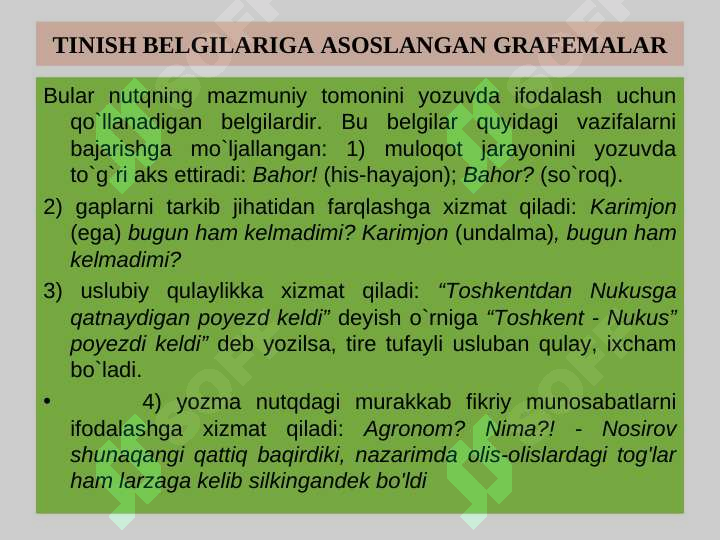 TINISH BELGILARIGA ASOSLANGAN GRAFEMALAR

Bular nutqning mazmuniy tomonini yozuvda ifodalash uchun qo`llanadigan belgilardir. Bu belgilar quyidagi vazifalarni bajarishga mo`ljallangan: 1) muloqot jarayonini yozuvda to`g`ri aks ettiradi: Bahor! (his-hayajon); Bahor? (so`roq).

2) gaplarni tarkib jihatidan farqlashga xizmat qiladi: Karimjon (ega) bugun ham kelmadimi? Karimjon (undalma), bugun ham kelmadimi?

3) uslubiy qulaylikka xizmat qiladi: “Toshkentdan Nukusga qatnaydigan poyezd keldi” deyish o`rniga “Toshkent - Nukus” poyezdi keldi” deb yozilsa, tire tufayli usluban qulay, ixcham bo`ladi.

• 4) yozma nutqdagi murakkab fikriy munosabatlarni ifodalashga xizmat qiladi: Agronom? Nima?! - Nosirov shunaqangi qattiq baqirdiki, nazarimda olis-olislardagi tog'lar ham larzaga kelib silkingandek bo'ldi